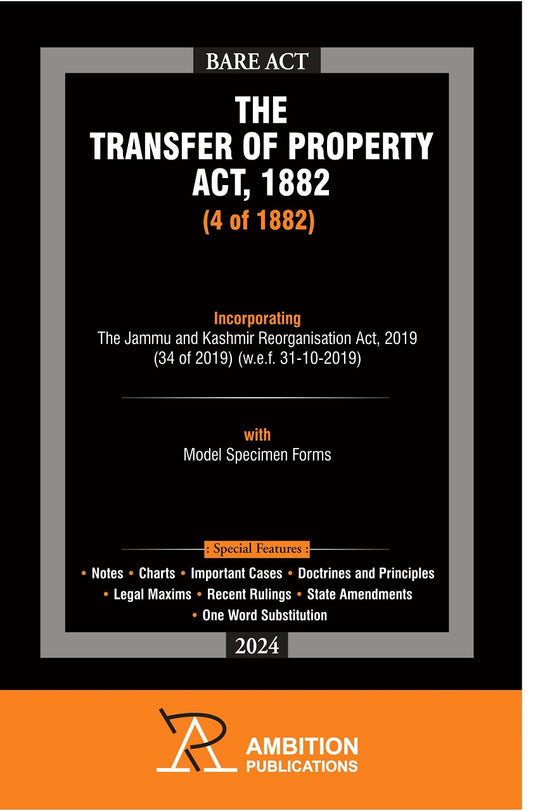 BARE ACT

THE TRANSFER OF PROPERTY ACT, 1882

(4 of 1882)

Incorporating

The Jammu and Kashmir Reorganisation Act, 2019 (34 of 2019) (w.e.f. 31-10-2019)

with

Model Specimen Forms

: Special Features :

• Notes • Charts • Important Cases • Doctrines and Principles
• Legal Maxims • Recent Rulings • State Amendments
• One Word Substitution

2024

AMBITION PUBLICATIONS